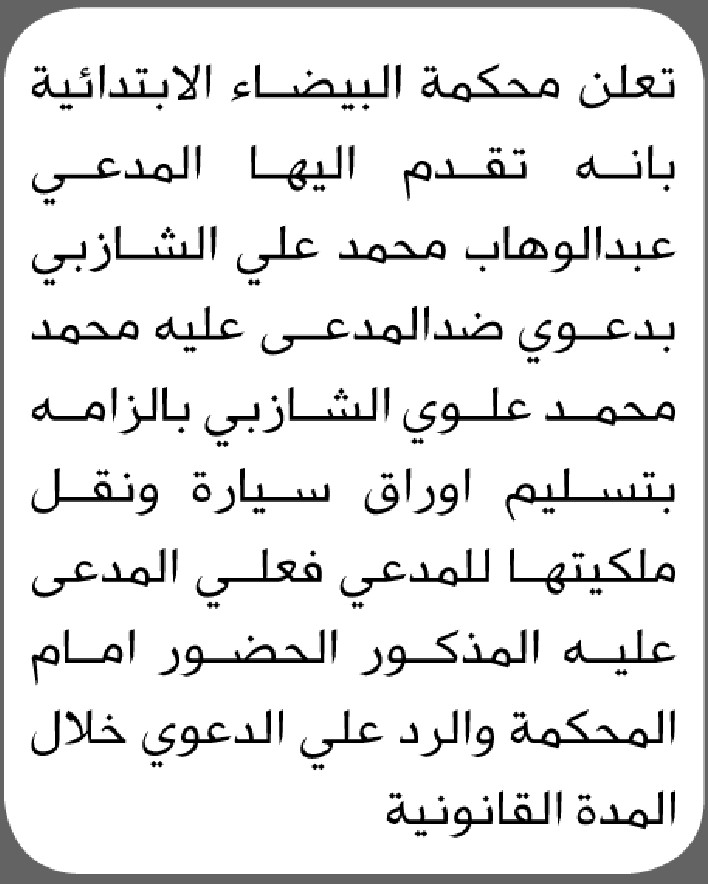 تعلن محكمة البيضاء الابتدائية بانه تقدم اليها المدعي عبدالوهاب محمد علي الشازبي بدعوي ضدالمدعى عليه محمد محمد علوي الشازبي بالزامه بتسليم اوراق سيارة ونقل ملكيتها للمدعي فعلي المدعى عليه المذكور الحضور امام المحكمة والرد علي الدعوي خلال المدة القانونية